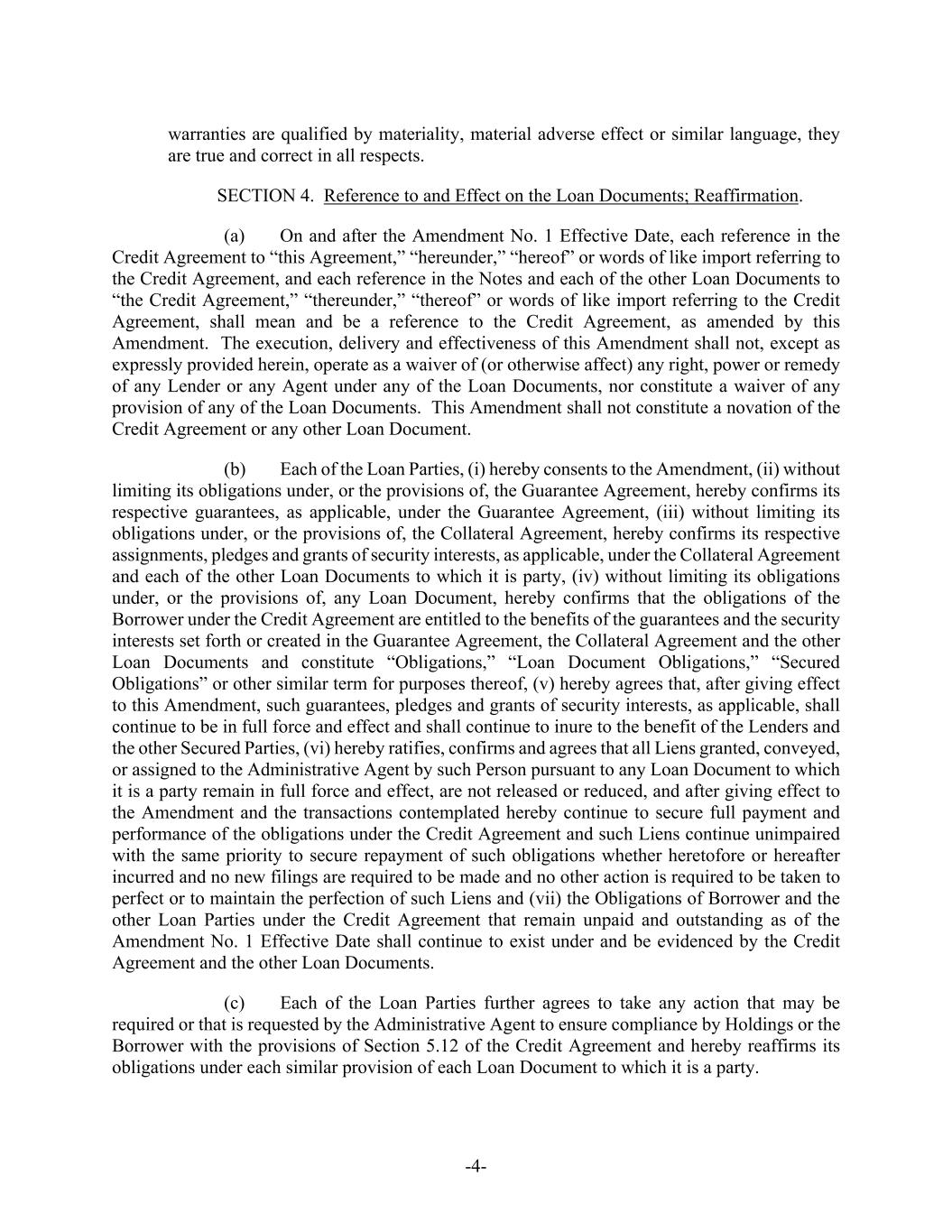 warranties are qualified by materiality, material adverse effect or similar language, they are true and correct in all respects.

SECTION 4. Reference to and Effect on the Loan Documents; Reaffirmation.

(a) On and after the Amendment No. 1 Effective Date, each reference in the Credit Agreement to “this Agreement,” “hereunder,” “hereof” or words of like import referring to the Credit Agreement, and each reference in the Notes and each of the other Loan Documents to “the Credit Agreement,” “thereunder,” “thereof” or words of like import referring to the Credit Agreement, shall mean and be a reference to the Credit Agreement, as amended by this Amendment. The execution, delivery and effectiveness of this Amendment shall not, except as expressly provided herein, operate as a waiver of (or otherwise affect) any right, power or remedy of any Lender or any Agent under any of the Loan Documents, nor constitute a waiver of any provision of any of the Loan Documents. This Amendment shall not constitute a novation of the Credit Agreement or any other Loan Document.

(b) Each of the Loan Parties, (i) hereby consents to the Amendment, (ii) without limiting its obligations under, or the provisions of, the Guarantee Agreement, hereby confirms its respective guarantees, as applicable, under the Guarantee Agreement, (iii) without limiting its obligations under, or the provisions of, the Collateral Agreement, hereby confirms its respective assignments, pledges and grants of security interests, as applicable, under the Collateral Agreement and each of the other Loan Documents to which it is party, (iv) without limiting its obligations under, or the provisions of, any Loan Document, hereby confirms that the obligations of the Borrower under the Credit Agreement are entitled to the benefits of the guarantees and the security interests set forth or created in the Guarantee Agreement, the Collateral Agreement and the other Loan Documents and constitute “Obligations,” “Loan Document Obligations,” “Secured Obligations” or other similar term for purposes thereof, (v) hereby agrees that, after giving effect to this Amendment, such guarantees, pledges and grants of security interests, as applicable, shall continue to be in full force and effect and shall continue to inure to the benefit of the Lenders and the other Secured Parties, (vi) hereby ratifies, confirms and agrees that all Liens granted, conveyed, or assigned to the Administrative Agent by such Person pursuant to any Loan Document to which it is a party remain in full force and effect, are not released or reduced, and after giving effect to the Amendment and the transactions contemplated hereby continue to secure full payment and performance of the obligations under the Credit Agreement and such Liens continue unimpaired with the same priority to secure repayment of such obligations whether heretofore or hereafter incurred and no new filings are required to be made and no other action is required to be taken to perfect or to maintain the perfection of such Liens and (vii) the Obligations of Borrower and the other Loan Parties under the Credit Agreement that remain unpaid and outstanding as of the Amendment No. 1 Effective Date shall continue to exist under and be evidenced by the Credit Agreement and the other Loan Documents.

(c) Each of the Loan Parties further agrees to take any action that may be required or that is requested by the Administrative Agent to ensure compliance by Holdings or the Borrower with the provisions of Section 5.12 of the Credit Agreement and hereby reaffirms its obligations under each similar provision of each Loan Document to which it is a party.

-4-